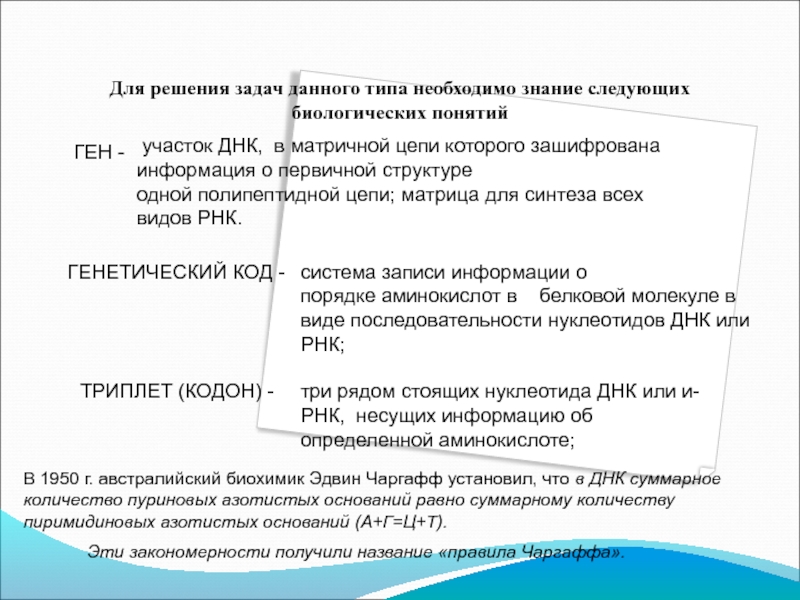 Для решения задач данного типа необходимо знание следующих биологических понятий

ГЕН - участок ДНК, в матричной цепи которого зашифрована информация о первичной структуре одной полипептидной цепи; матрица для синтеза всех видов РНК.

ГЕНЕТИЧЕСКИЙ КОД - система записи информации о порядке аминокислот в белковой молекуле в виде последовательности нуклеотидов ДНК или РНК;

ТРИПЛЕТ (КОДОН) - три рядом стоящих нуклеотида ДНК или и-РНК, несущих информацию об определенной аминокислоте;

В 1950 г. австралийский биохимик Эдвин Чаргафф установил, что в ДНК суммарное количество пуриновых азотистых оснований равно суммарному количеству пиримидиновых азотистых оснований (А+Г=Ц+Т).

Эти закономерности получили название «правила Чаргаффа».